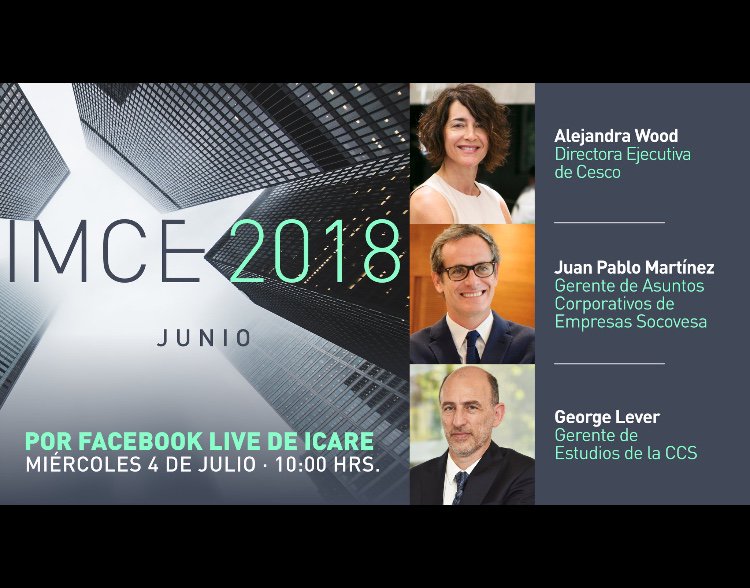 IMCE 2018

JUNIO

POR FACEBOOK LIVE DE ICARE
MIÉRCOLES 4 DE JULIO · 10:00 HRS.

Alejandra Wood
Directora Ejecutiva de Cesco

Juan Pablo Martínez
Gerente de Asuntos Corporativos de Empresas Socovesa

George Lever
Gerente de Estudios de la CCS